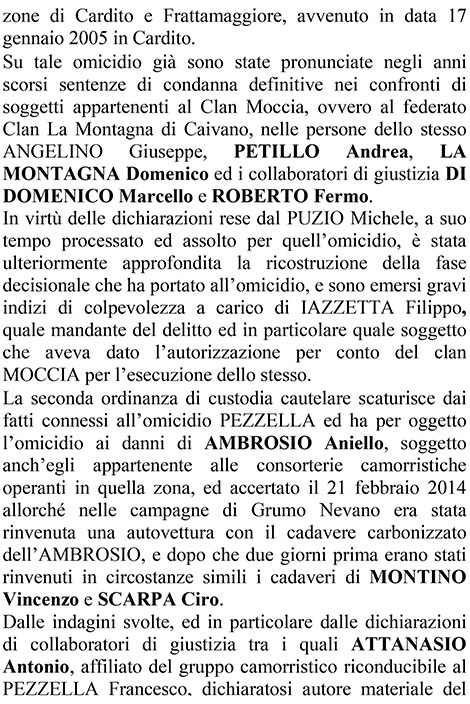 zone di Cardito e Frattamaggiore, avvenuto in data 17 gennaio 2005 in Cardito.
Su tale omicidio già sono state pronunciate negli anni scorsi sentenze di condanna definitive nei confronti di soggetti appartenenti al Clan Moccia, ovvero al federato Clan La Montagna di Caivano, nelle persone dello stesso ANGELINO Giuseppe, PETILLO Andrea, LA MONTAGNA Domenico ed i collaboratori di giustizia DI DOMENICO Marcello e ROBERTO Fermo.
In virtù delle dichiarazioni rese dal PUZIO Michele, a suo tempo processato ed assolto per quell'omicidio, è stata ulteriormente approfondita la ricostruzione della fase decisionale che ha portato all'omicidio, e sono emersi gravi indizi di colpevolezza a carico di IAZZETTA Filippo, quale mandante del delitto ed in particolare quale soggetto che aveva dato l'autorizzazione per conto del clan MOCCIA per l'esecuzione dello stesso.
La seconda ordinanza di custodia cautelare scaturisce dai fatti connessi all'omicidio PEZZELLA ed ha per oggetto l'omicidio ai danni di AMBROSIO Aniello, soggetto anch'egli appartenente alle consorterie camorristiche operanti in quella zona, ed accertato il 21 febbraio 2014 allorché nelle campagne di Grumo Nevano era stata rinvenuta una autovettura con il cadavere carbonizzato dell'AMBROSIO, e dopo che due giorni prima erano stati rinvenuti in circostanze simili i cadaveri di MONTINO Vincenzo e SCARPA Ciro.
Dalle indagini svolte, ed in particolare dalle dichiarazioni di collaboratori di giustizia tra i quali ATTANASIO Antonio, affiliato del gruppo camorristico riconducibile al PEZZELLA Francesco, dichiaratosi autore materiale del